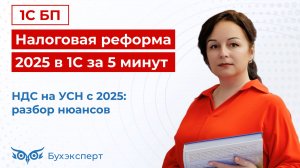 1С БП

Налоговая реформа 2025 в 1С за 5 минут

НДС на УСН с 2025: разбор нюансов

Бухэксперт